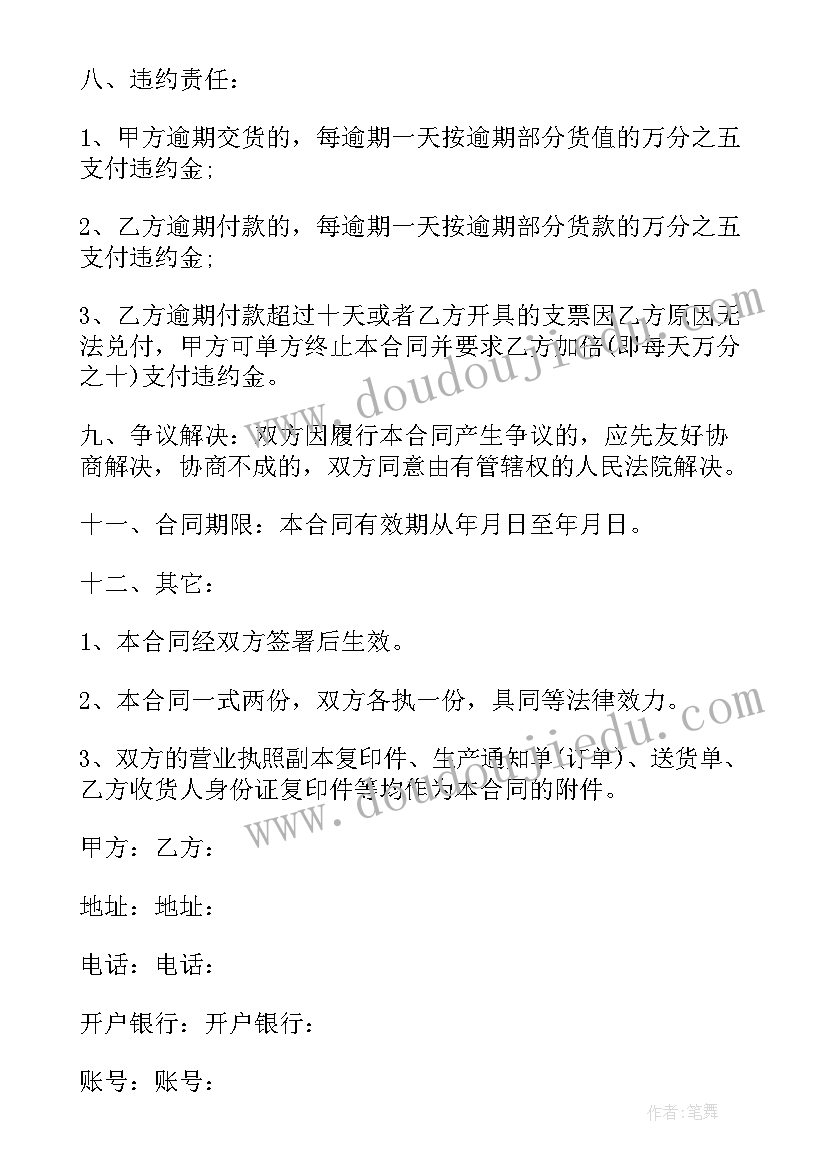 八、违约责任：

1、甲方逾期交货的，每逾期一天按逾期部分货值的万分之五支付违约金；

2、乙方逾期付款的，每逾期一天按逾期部分货款的万分之五支付违约金；

3、乙方逾期付款超过十天或者乙方开具的支票因乙方原因无法兑付，甲方可单方终止本合同并要求乙方加倍(即每天万分之十)支付违约金。

九、争议解决：双方因履行本合同产生争议的，应先友好协商解决，协商不成的，双方同意由有管辖权的人民法院解决。

十一、合同期限：本合同有效期从年月日至年月日。

十二、其它：

1、本合同经双方签署后生效。

2、本合同一式两份，双方各执一份，具同等法律效力。

3、双方的营业执照副本复印件、生产通知单(订单)、送货单、乙方收货人身份证复印件等均作为本合同的附件。

甲方：乙方：

地址：地址：

电话：电话：

开户银行：开户银行：

账号：账号：

www.doudoujiedu.com

www.doudoujiedu.com

作者：笔舞